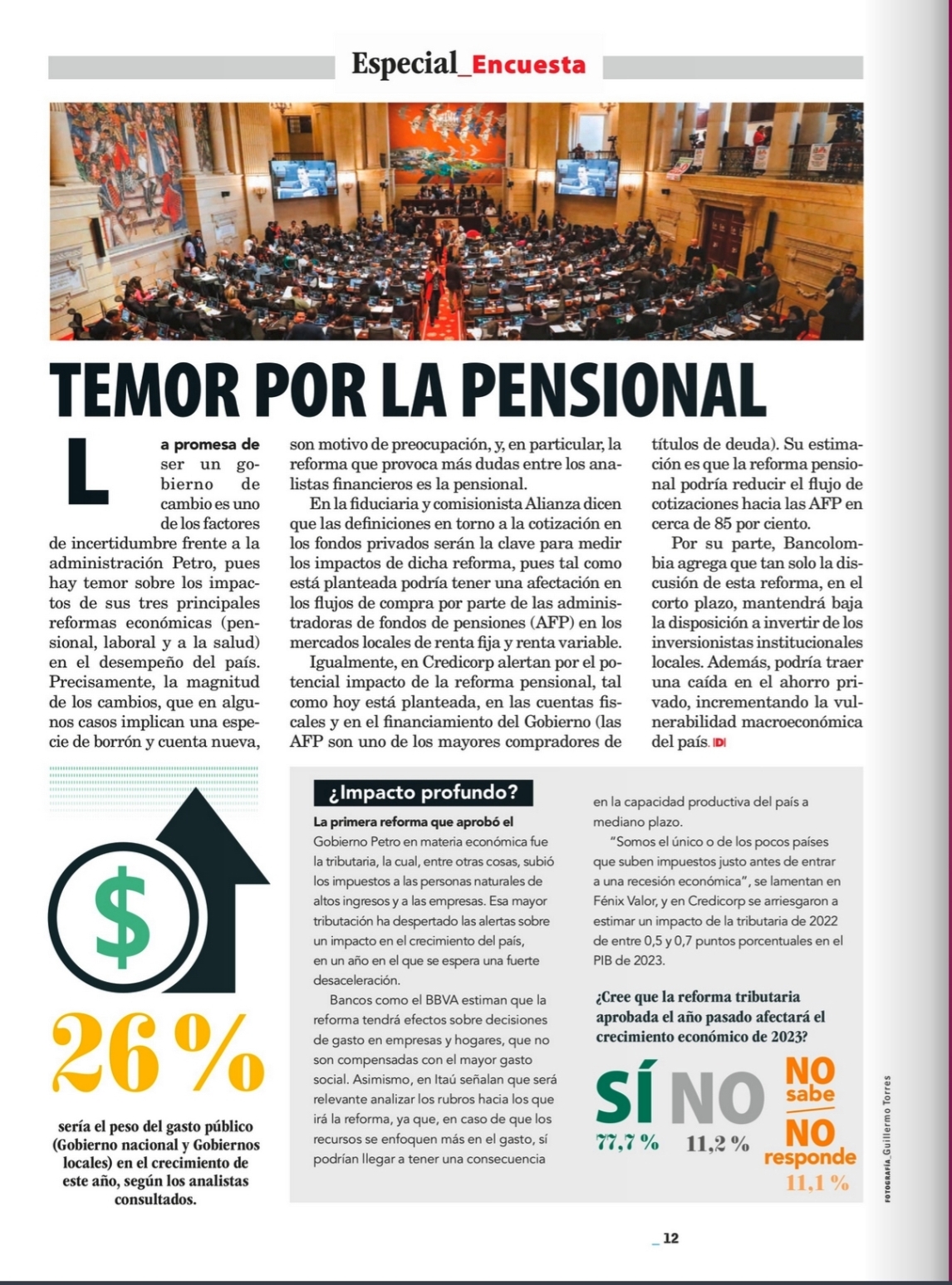 Especial_Encuesta

TEMOR POR LA PENSIONAL

La promesa de ser un gobierno de cambio es uno de los factores de incertidumbre frente a la administración Petro, pues hay temor sobre los impactos de sus tres principales reformas económicas (pensional, laboral y a la salud) en el desempeño del país. Precisamente, la magnitud de los cambios, que en algunos casos implican una especie de borrón y cuenta nueva, son motivo de preocupación, y, en particular, la reforma que provoca más dudas entre los analistas financieros es la pensional.

En la fiduciaria y comisionista Alianza dicen que las definiciones en torno a la cotización en los fondos privados serán la clave para medir los impactos de dicha reforma, pues tal como está planteada podría tener una afectación en los flujos de compra por parte de las administradoras de fondos de pensiones (AFP) en los mercados locales de renta fija y renta variable.

Igualmente, en Credicorp alertan por el potencial impacto de la reforma pensional, tal como hoy está planteada, en las cuentas fiscales y en el financiamiento del Gobierno (las AFP son uno de los mayores compradores de títulos de deuda). Su estimación es que la reforma pensional podría reducir el flujo de cotizaciones hacia las AFP en cerca de 85 por ciento.

Por su parte, Bancolombia agrega que tan solo la discusión de esta reforma, en el corto plazo, mantendrá baja la disposición a invertir de los inversionistas institucionales locales. Además, podría traer una caída en el ahorro privado, incrementando la vulnerabilidad macroeconómica del país. D

$

26 %

sería el peso del gasto público (Gobierno nacional y Gobiernos locales) en el crecimiento de este año, según los analistas consultados.

¿Impacto profundo?

La primera reforma que aprobó el Gobierno Petro en materia económica fue la tributaria, la cual, entre otras cosas, subió los impuestos a las personas naturales de altos ingresos y a las empresas. Esa mayor tributación ha despertado las alertas sobre un impacto en el crecimiento del país, en un año en el que se espera una fuerte desaceleración.

Bancos como el BBVA estiman que la reforma tendrá efectos sobre decisiones de gasto en empresas y hogares, que no son compensadas con el mayor gasto social. Asimismo, en Itaú señalan que será relevante analizar los rubros hacia los que irá la reforma, ya que, en caso de que los recursos se enfoquen más en el gasto, sí podrían llegar a tener una consecuencia en la capacidad productiva del país a mediano plazo.

"Somos el único o de los pocos países que suben impuestos justo antes de entrar a una recesión económica", se lamentan en Fénix Valor, y en Credicorp se arriesgaron a estimar un impacto de la tributaria de 2022 de entre 0,5 y 0,7 puntos porcentuales en el PIB de 2023.

¿Cree que la reforma tributaria aprobada el año pasado afectará el crecimiento económico de 2023?

SÍ 77,7 %

NO 11,2 %

NO sabe NO responde 11,1 %

FOTOGRAFÍA_Guillermo Torres

_12